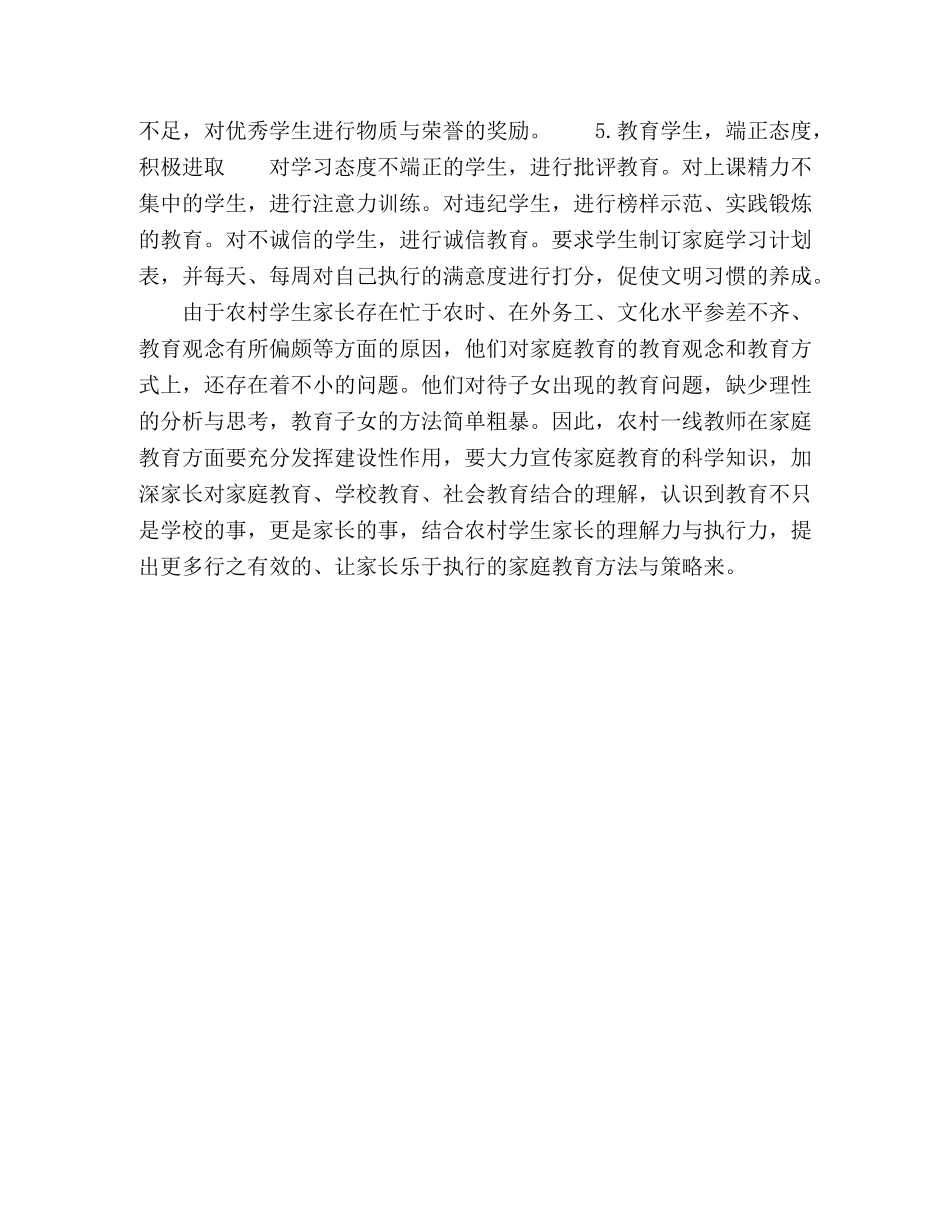 不足，对优秀学生进行物质与荣誉的奖励。　　5.教育学生，端正态度，积极进取　　对学习态度不端正的学生，进行批评教育。对上课精力不集中的学生，进行注意力训练。对违纪学生，进行榜样示范、实践锻炼的教育。对不诚信的学生，进行诚信教育。要求学生制订家庭学习计划表，并每天、每周对自己执行的满意度进行打分，促使文明习惯的养成。

由于农村学生家长存在忙于农时、在外务工、文化水平参差不齐、教育观念有所偏颇等方面的原因，他们对家庭教育的教育观念和教育方式上，还存在着不小的问题。他们对待子女出现的教育问题，缺少理性的分析与思考，教育子女的方法简单粗暴。因此，农村一线教师在家庭教育方面要充分发挥建设性作用，要大力宣传家庭教育的科学知识，加深家长对家庭教育、学校教育、社会教育结合的理解，认识到教育不只是学校的事，更是家长的事，结合农村学生家长的理解力与执行力，提出更多行之有效的、让家长乐于执行的家庭教育方法与策略来。